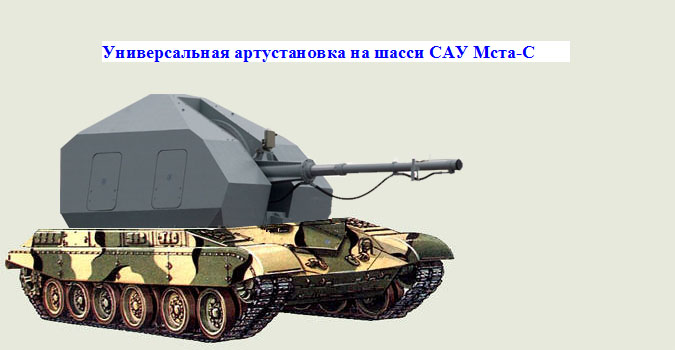 Универсальная артустановка на шасси САУ Мста-С